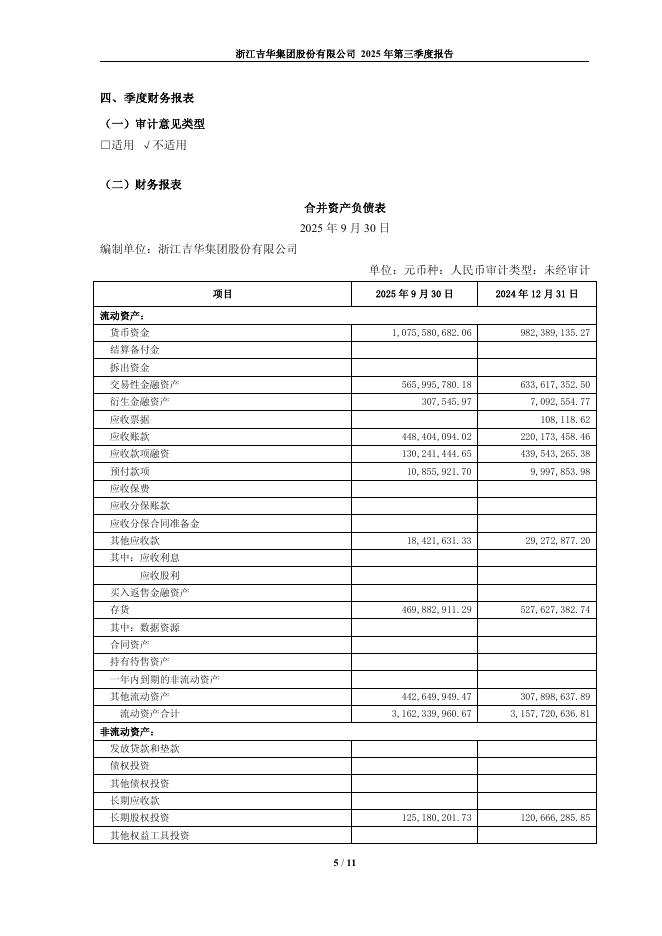 浙江吉华集团股份有限公司 2025 年第三季度报告

四、季度财务报表

（一）审计意见类型

□适用 √不适用

（二）财务报表

合并资产负债表

2025 年 9 月 30 日

编制单位：浙江吉华集团股份有限公司

单位：元币种：人民币审计类型：未经审计

| 项目 | 2025 年 9 月 30 日 | 2024 年 12 月 31 日 |
|---|---|---|
| 流动资产： | | |
| 货币资金 | 1,075,580,682.06 | 982,389,135.27 |
| 结算备付金 | | |
| 拆出资金 | | |
| 交易性金融资产 | 565,995,780.18 | 633,617,352.50 |
| 衍生金融资产 | 307,545.97 | 7,092,554.77 |
| 应收票据 | | 108,118.62 |
| 应收账款 | 448,404,094.02 | 220,173,458.46 |
| 应收款项融资 | 130,241,444.65 | 439,543,265.38 |
| 预付款项 | 10,855,921.70 | 9,997,853.98 |
| 应收保费 | | |
| 应收分保账款 | | |
| 应收分保合同准备金 | | |
| 其他应收款 | 18,421,631.33 | 29,272,877.20 |
| 其中：应收利息 | | |
| 应收股利 | | |
| 买入返售金融资产 | | |
| 存货 | 469,882,911.29 | 527,627,382.74 |
| 其中：数据资源 | | |
| 合同资产 | | |
| 持有待售资产 | | |
| 一年内到期的非流动资产 | | |
| 其他流动资产 | 442,649,949.47 | 307,898,637.89 |
| 流动资产合计 | 3,162,339,960.67 | 3,157,720,636.81 |
| 非流动资产： | | |
| 发放贷款和垫款 | | |
| 债权投资 | | |
| 其他债权投资 | | |
| 长期应收款 | | |
| 长期股权投资 | 125,180,201.73 | 120,666,285.85 |
| 其他权益工具投资 | | |

5 / 11